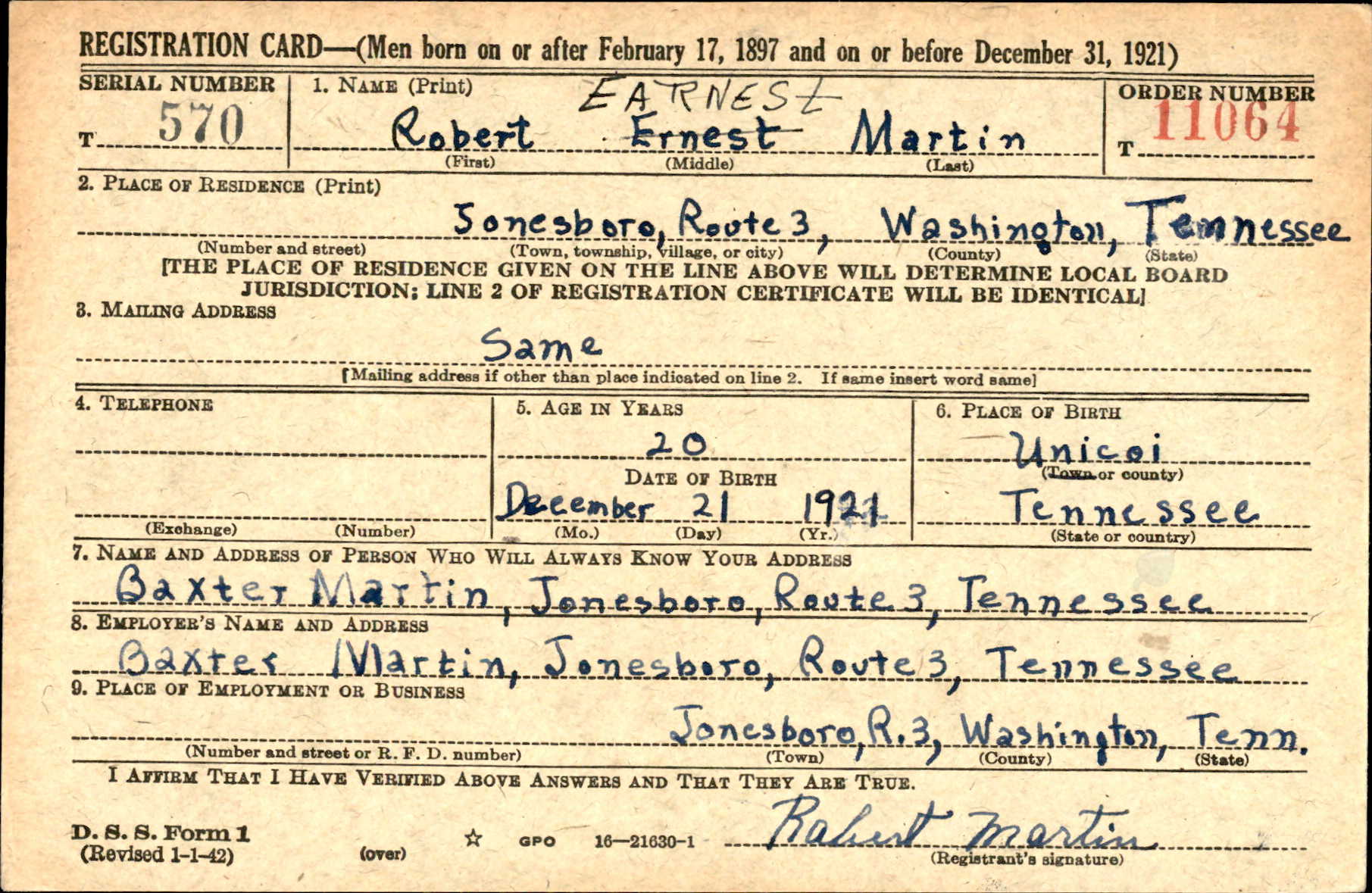 REGISTRATION CARD—(Men born on or after February 17, 1897 and on or before December 31, 1921)

SERIAL NUMBER
T 570

1. NAME (Print)
EARNEST
Robert Ernest Martin
(First) (Middle) (Last)

ORDER NUMBER
T 11064

2. PLACE OF RESIDENCE (Print)
Jonesboro, Route 3, Washington, Tennessee
(Number and street) (Town, township, village, or city) (County) (State)
[THE PLACE OF RESIDENCE GIVEN ON THE LINE ABOVE WILL DETERMINE LOCAL BOARD JURISDICTION; LINE 2 OF REGISTRATION CERTIFICATE WILL BE IDENTICAL]

3. MAILING ADDRESS
Same
[Mailing address if other than place indicated on line 2. If same insert word same]

4. TELEPHONE
(Exchange) (Number)

5. AGE IN YEARS
20
DATE OF BIRTH
December 21 1921
(Mo.) (Day) (Yr.)

6. PLACE OF BIRTH
Unicoi
(Town or county)
Tennessee
(State or country)

7. NAME AND ADDRESS OF PERSON WHO WILL ALWAYS KNOW YOUR ADDRESS
Baxter Martin, Jonesboro, Route 3, Tennessee

8. EMPLOYER'S NAME AND ADDRESS
Baxter Martin, Jonesboro, Route 3, Tennessee

9. PLACE OF EMPLOYMENT OR BUSINESS
Jonesboro, R. 3, Washington, Tenn.
(Number and street or R. F. D. number) (Town) (County) (State)

I AFFIRM THAT I HAVE VERIFIED ABOVE ANSWERS AND THAT THEY ARE TRUE.

D. S. S. Form 1
(Revised 1-1-42) (over) ☆ GPO 16—21630-1
Robert Martin
(Registrant's signature)